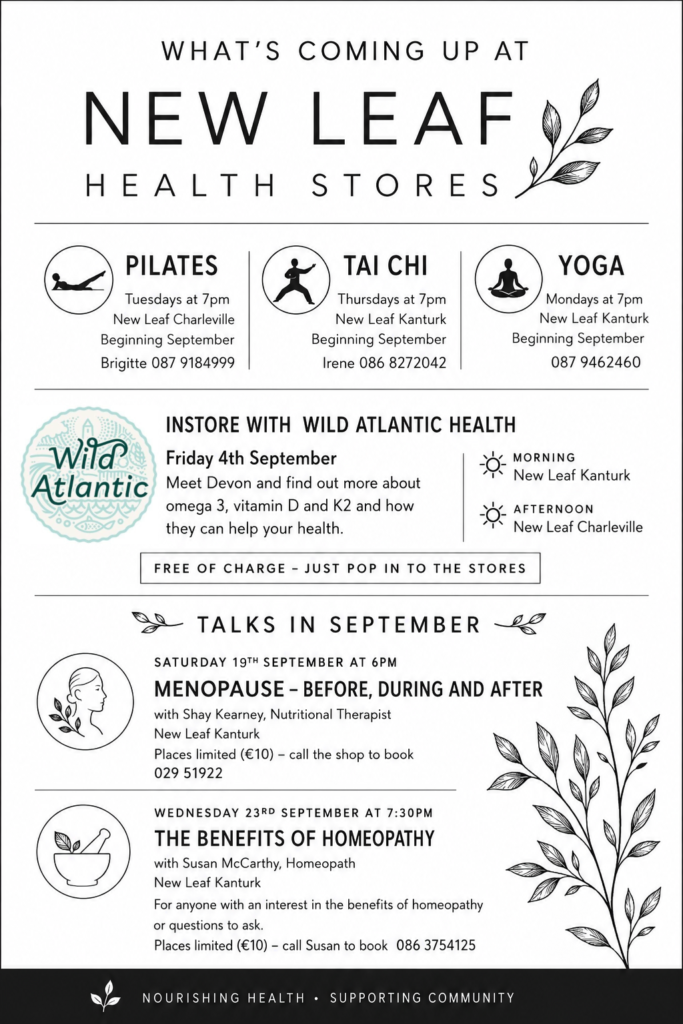 WHAT'S COMING UP AT

NEW LEAF

HEALTH STORES

PILATES

Tuesdays at 7pm
New Leaf Charleville
Beginning September
Brigitte 087 9184999

TAI CHI

Thursdays at 7pm
New Leaf Kanturk
Beginning September
Irene 086 8272042

YOGA

Mondays at 7pm
New Leaf Kanturk
Beginning September
087 9462460

Wild Atlantic

INSTORE WITH WILD ATLANTIC HEALTH

Friday 4th September
Meet Devon and find out more about omega 3, vitamin D and K2 and how they can help your health.

MORNING
New Leaf Kanturk

AFTERNOON
New Leaf Charleville

FREE OF CHARGE – JUST POP IN TO THE STORES

TALKS IN SEPTEMBER

SATURDAY 19TH SEPTEMBER AT 6PM

MENOPAUSE – BEFORE, DURING AND AFTER

with Shay Kearney, Nutritional Therapist
New Leaf Kanturk
Places limited (€10) – call the shop to book
029 51922

WEDNESDAY 23RD SEPTEMBER AT 7:30PM

THE BENEFITS OF HOMEOPATHY

with Susan McCarthy, Homeopath
New Leaf Kanturk
For anyone with an interest in the benefits of homeopathy or questions to ask.
Places limited (€10) – call Susan to book 086 3754125

NOURISHING HEALTH • SUPPORTING COMMUNITY